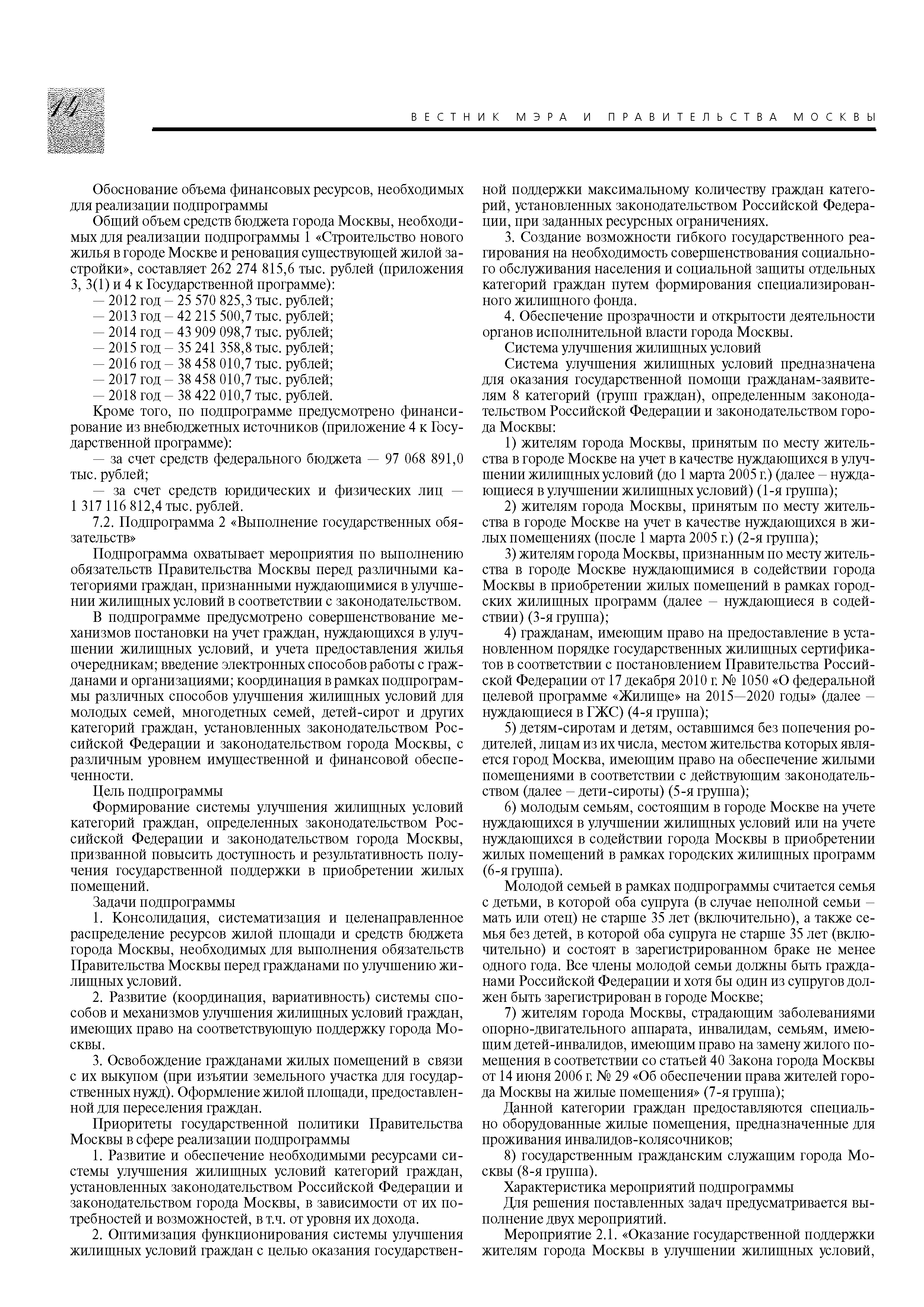 14

ВЕСТНИК МЭРА И ПРАВИТЕЛЬСТВА МОСКВЫ

Обоснование объема финансовых ресурсов, необходимых для реализации подпрограммы

Общий объем средств бюджета города Москвы, необходимых для реализации подпрограммы 1 «Строительство нового жилья в городе Москве и реновация существующей жилой застройки», составляет 262 274 815,6 тыс. рублей (приложения 3, 3(1) и 4 к Государственной программе):

— 2012 год – 25 570 825,3 тыс. рублей;
— 2013 год – 42 215 500,7 тыс. рублей;
— 2014 год – 43 909 098,7 тыс. рублей;
— 2015 год – 35 241 358,8 тыс. рублей;
— 2016 год – 38 458 010,7 тыс. рублей;
— 2017 год – 38 458 010,7 тыс. рублей;
— 2018 год – 38 422 010,7 тыс. рублей.

Кроме того, по подпрограмме предусмотрено финансирование из внебюджетных источников (приложение 4 к Государственной программе):

— за счет средств федерального бюджета — 97 068 891,0 тыс. рублей;

— за счет средств юридических и физических лиц — 1 317 116 812,4 тыс. рублей.

7.2. Подпрограмма 2 «Выполнение государственных обязательств»

Подпрограмма охватывает мероприятия по выполнению обязательств Правительства Москвы перед различными категориями граждан, признанными нуждающимися в улучшении жилищных условий в соответствии с законодательством.

В подпрограмме предусмотрено совершенствование механизмов постановки на учет граждан, нуждающихся в улучшении жилищных условий, и учета предоставления жилья очередникам; введение электронных способов работы с гражданами и организациями; координация в рамках подпрограммы различных способов улучшения жилищных условий для молодых семей, многодетных семей, детей-сирот и других категорий граждан, установленных законодательством Российской Федерации и законодательством города Москвы, с различным уровнем имущественной и финансовой обеспеченности.

Цель подпрограммы

Формирование системы улучшения жилищных условий категорий граждан, определенных законодательством Российской Федерации и законодательством города Москвы, призванной повысить доступность и результативность получения государственной поддержки в приобретении жилых помещений.

Задачи подпрограммы

1. Консолидация, систематизация и целенаправленное распределение ресурсов жилой площади и средств бюджета города Москвы, необходимых для выполнения обязательств Правительства Москвы перед гражданами по улучшению жилищных условий.

2. Развитие (координация, вариативность) системы способов и механизмов улучшения жилищных условий граждан, имеющих право на соответствующую поддержку города Москвы.

3. Освобождение гражданами жилых помещений в связи с их выкупом (при изъятии земельного участка для государственных нужд). Оформление жилой площади, предоставленной для переселения граждан.

Приоритеты государственной политики Правительства Москвы в сфере реализации подпрограммы

1. Развитие и обеспечение необходимыми ресурсами системы улучшения жилищных условий категорий граждан, установленных законодательством Российской Федерации и законодательством города Москвы, в зависимости от их потребностей и возможностей, в т.ч. от уровня их дохода.

2. Оптимизация функционирования системы улучшения жилищных условий граждан с целью оказания государственной поддержки максимальному количеству граждан категорий, установленных законодательством Российской Федерации, при заданных ресурсных ограничениях.

3. Создание возможности гибкого государственного реагирования на необходимость совершенствования социального обслуживания населения и социальной защиты отдельных категорий граждан путем формирования специализированного жилищного фонда.

4. Обеспечение прозрачности и открытости деятельности органов исполнительной власти города Москвы.

Система улучшения жилищных условий

Система улучшения жилищных условий предназначена для оказания государственной помощи гражданам-заявителям 8 категорий (групп граждан), определенным законодательством Российской Федерации и законодательством города Москвы:

1) жителям города Москвы, принятым по месту жительства в городе Москве на учет в качестве нуждающихся в улучшении жилищных условий (до 1 марта 2005 г.) (далее – нуждающиеся в улучшении жилищных условий) (1-я группа);

2) жителям города Москвы, принятым по месту жительства в городе Москве на учет в качестве нуждающихся в жилых помещениях (после 1 марта 2005 г.) (2-я группа);

3) жителям города Москвы, признанным по месту жительства в городе Москве нуждающимися в содействии города Москвы в приобретении жилых помещений в рамках городских жилищных программ (далее – нуждающиеся в содействии) (3-я группа);

4) гражданам, имеющим право на предоставление в установленном порядке государственных жилищных сертификатов в соответствии с постановлением Правительства Российской Федерации от 17 декабря 2010 г. № 1050 «О федеральной целевой программе «Жилище» на 2015—2020 годы» (далее – нуждающиеся в ГЖС) (4-я группа);

5) детям-сиротам и детям, оставшимся без попечения родителей, лицам из их числа, местом жительства которых является город Москва, имеющим право на обеспечение жилыми помещениями в соответствии с действующим законодательством (далее – дети-сироты) (5-я группа);

6) молодым семьям, состоящим в городе Москве на учете нуждающихся в улучшении жилищных условий или на учете нуждающихся в содействии города Москвы в приобретении жилых помещений в рамках городских жилищных программ (6-я группа).

Молодой семьей в рамках подпрограммы считается семья с детьми, в которой оба супруга (в случае неполной семьи – мать или отец) не старше 35 лет (включительно), а также семья без детей, в которой оба супруга не старше 35 лет (включительно) и состоят в зарегистрированном браке не менее одного года. Все члены молодой семьи должны быть гражданами Российской Федерации и хотя бы один из супругов должен быть зарегистрирован в городе Москве;

7) жителям города Москвы, страдающим заболеваниями опорно-двигательного аппарата, инвалидам, семьям, имеющим детей-инвалидов, имеющим право на замену жилого помещения в соответствии со статьей 40 Закона города Москвы от 14 июня 2006 г. № 29 «Об обеспечении права жителей города Москвы на жилые помещения» (7-я группа);

Данной категории граждан предоставляются специально оборудованные жилые помещения, предназначенные для проживания инвалидов-колясочников;

8) государственным гражданским служащим города Москвы (8-я группа).

Характеристика мероприятий подпрограммы

Для решения поставленных задач предусматривается выполнение двух мероприятий.

Мероприятие 2.1. «Оказание государственной поддержки жителям города Москвы в улучшении жилищных условий,